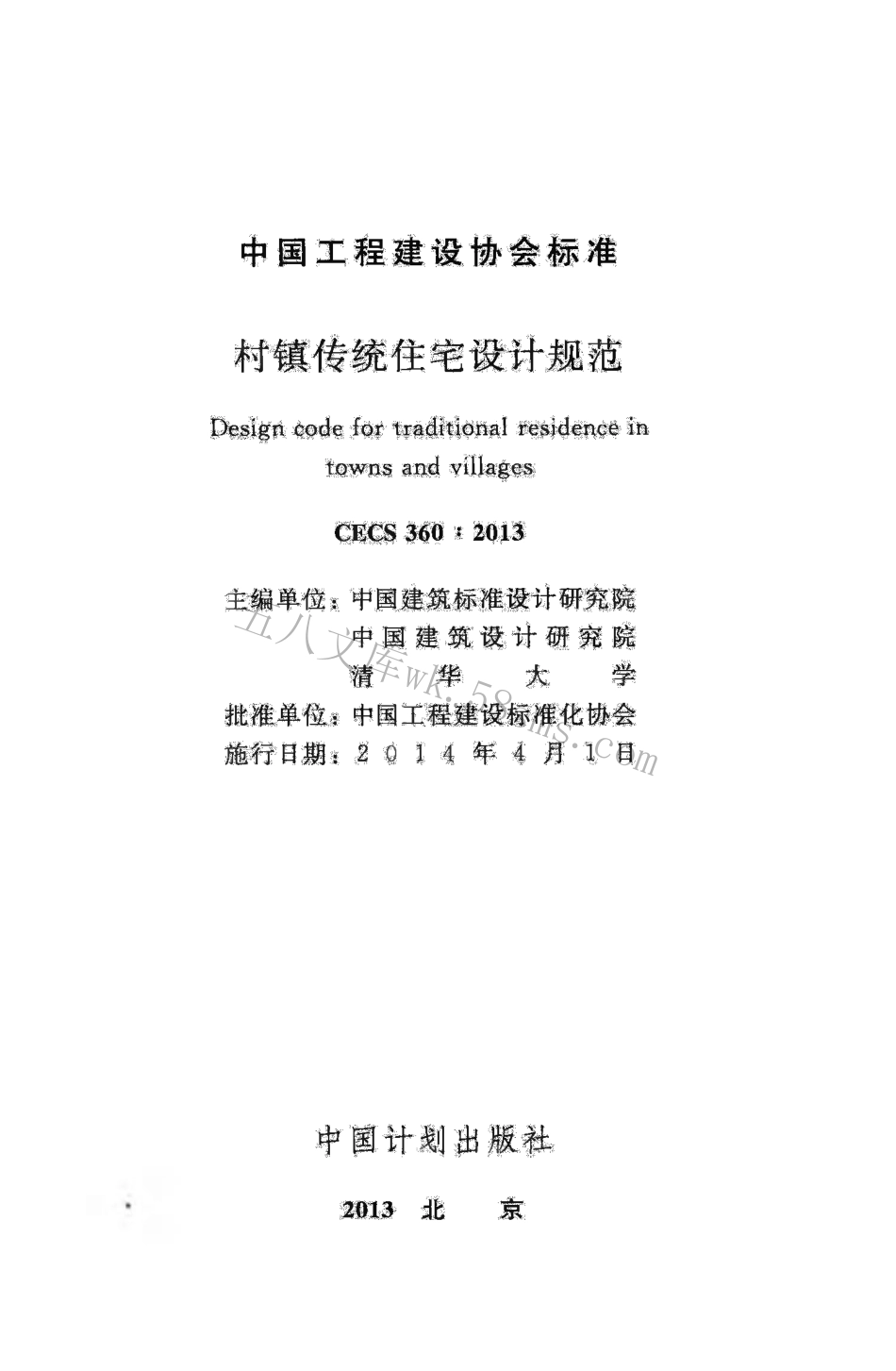 中国工程建设协会标准

村镇传统住宅设计规范

Design code for traditional residence in towns and villages

CECS 360：2013

主编单位：中国建筑标准设计研究院
中国建筑设计研究院
清华大学
批准单位：中国工程建设标准化协会
施行日期：2014年4月1日

五八文库wk.58sms.com

中国计划出版社

2013 北京